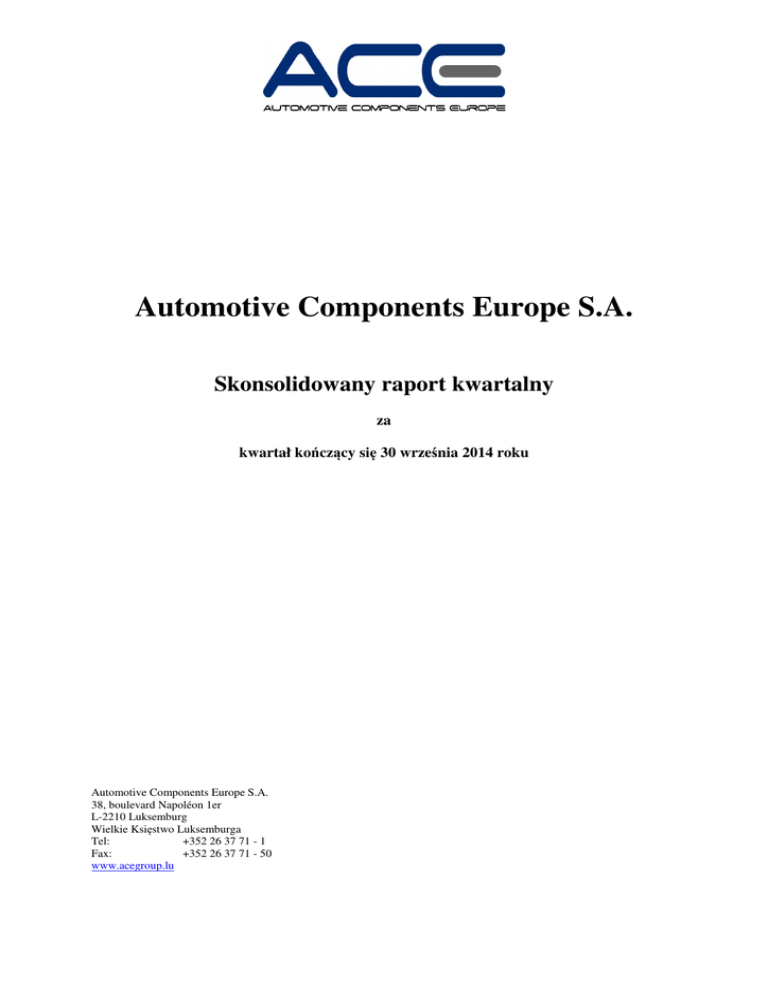 ACE
AUTOMOTIVE COMPONENTS EUROPE

Automotive Components Europe S.A.

Skonsolidowany raport kwartalny

za

kwartał kończący się 30 września 2014 roku

Automotive Components Europe S.A.
38, boulevard Napoléon 1er
L-2210 Luksemburg
Wielkie Księstwo Luksemburga
Tel: +352 26 37 71 - 1
Fax: +352 26 37 71 - 50
www.acegroup.lu